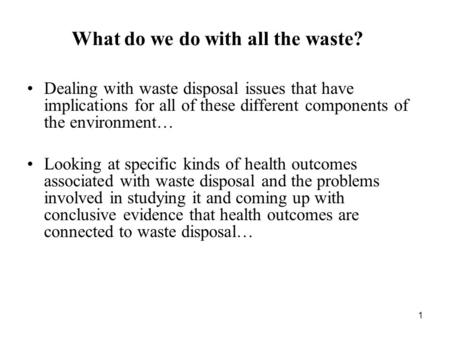 What do we do with all the waste?

• Dealing with waste disposal issues that have implications for all of these different components of the environment…

• Looking at specific kinds of health outcomes associated with waste disposal and the problems involved in studying it and coming up with conclusive evidence that health outcomes are connected to waste disposal…

1